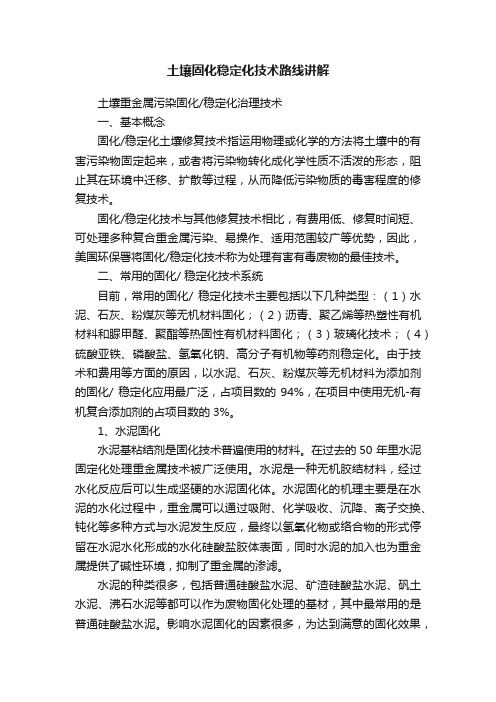 土壤固化稳定化技术路线讲解

土壤重金属污染固化/稳定化治理技术

一、基本概念

固化/稳定化土壤修复技术指运用物理或化学的方法将土壤中的有害污染物固定起来，或者将污染物转化成化学性质不活泼的形态，阻止其在环境中迁移、扩散等过程，从而降低污染物质的毒害程度的修复技术。

固化/稳定化技术与其他修复技术相比，有费用低、修复时间短、可处理多种复合重金属污染、易操作、适用范围较广等优势，因此，美国环保署将固化/稳定化技术称为处理有害有毒废物的最佳技术。

二、常用的固化/ 稳定化技术系统

目前，常用的固化/ 稳定化技术主要包括以下几种类型：（1）水泥、石灰、粉煤灰等无机材料固化；（2）沥青、聚乙烯等热塑性有机材料和脲甲醛、聚酯等热固性有机材料固化；（3）玻璃化技术；（4）硫酸亚铁、磷酸盐、氢氧化钠、高分子有机物等药剂稳定化。由于技术和费用等方面的原因，以水泥、石灰、粉煤灰等无机材料为添加剂的固化/ 稳定化应用最广泛，占项目数的 94%，在项目中使用无机-有机复合添加剂的占项目数的 3%。

1、水泥固化

水泥基粘结剂是固化技术普遍使用的材料。在过去的 50 年里水泥固定化处理重金属技术被广泛使用。水泥是一种无机胶结材料，经过水化反应后可以生成坚硬的水泥固化体。水泥固化的机理主要是在水泥的水化过程中，重金属可以通过吸附、化学吸收、沉降、离子交换、钝化等多种方式与水泥发生反应，最终以氢氧化物或络合物的形式停留在水泥水化形成的水化硅酸盐胶体表面，同时水泥的加入也为重金属提供了碱性环境，抑制了重金属的渗滤。

水泥的种类很多，包括普通硅酸盐水泥、矿渣硅酸盐水泥、矾土水泥、沸石水泥等都可以作为废物固化处理的基材，其中最常用的是普通硅酸盐水泥。影响水泥固化的因素很多，为达到满意的固化效果，